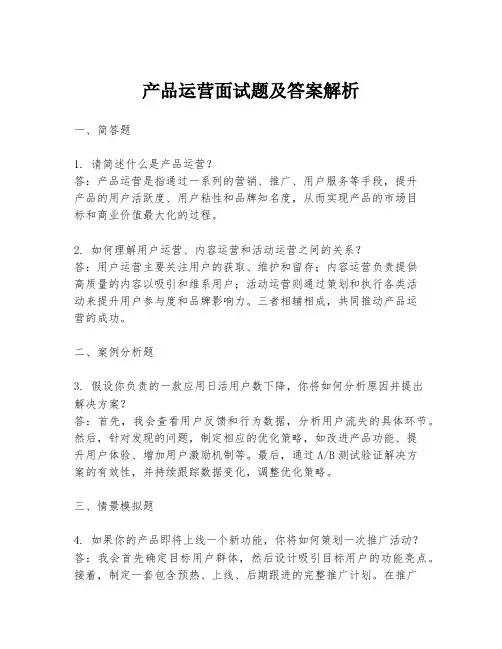 产品运营面试题及答案解析

一、简答题

1. 请简述什么是产品运营？
答：产品运营是指通过一系列的营销、推广、用户服务等手段，提升产品的用户活跃度、用户粘性和品牌知名度，从而实现产品的市场目标和商业价值最大化的过程。

2. 如何理解用户运营、内容运营和活动运营之间的关系？
答：用户运营主要关注用户的获取、维护和留存；内容运营负责提供高质量的内容以吸引和维系用户；活动运营则通过策划和执行各类活动来提升用户参与度和品牌影响力。三者相辅相成，共同推动产品运营的成功。

二、案例分析题

3. 假设你负责的一款应用日活用户数下降，你将如何分析原因并提出解决方案？
答：首先，我会查看用户反馈和行为数据，分析用户流失的具体环节。然后，针对发现的问题，制定相应的优化策略，如改进产品功能、提升用户体验、增加用户激励机制等。最后，通过 A/B 测试验证解决方案的有效性，并持续跟踪数据变化，调整优化策略。

三、情景模拟题

4. 如果你的产品即将上线一个新功能，你将如何策划一次推广活动？
答：我会首先确定目标用户群体，然后设计吸引目标用户的功能亮点。接着，制定一套包含预热、上线、后期跟进的完整推广计划。在推广